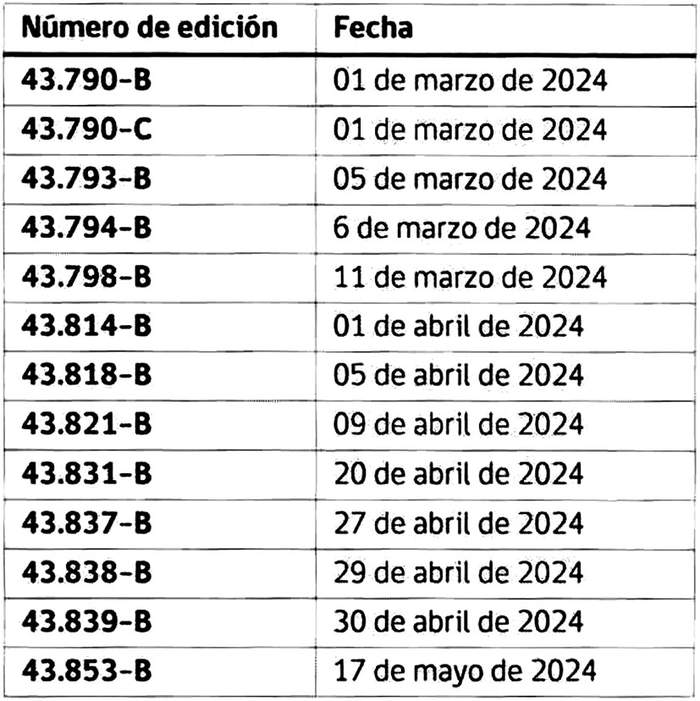 | Número de edición | Fecha |
|---|---|
| 43.790-B | 01 de marzo de 2024 |
| 43.790-C | 01 de marzo de 2024 |
| 43.793-B | 05 de marzo de 2024 |
| 43.794-B | 6 de marzo de 2024 |
| 43.798-B | 11 de marzo de 2024 |
| 43.814-B | 01 de abril de 2024 |
| 43.818-B | 05 de abril de 2024 |
| 43.821-B | 09 de abril de 2024 |
| 43.831-B | 20 de abril de 2024 |
| 43.837-B | 27 de abril de 2024 |
| 43.838-B | 29 de abril de 2024 |
| 43.839-B | 30 de abril de 2024 |
| 43.853-B | 17 de mayo de 2024 |